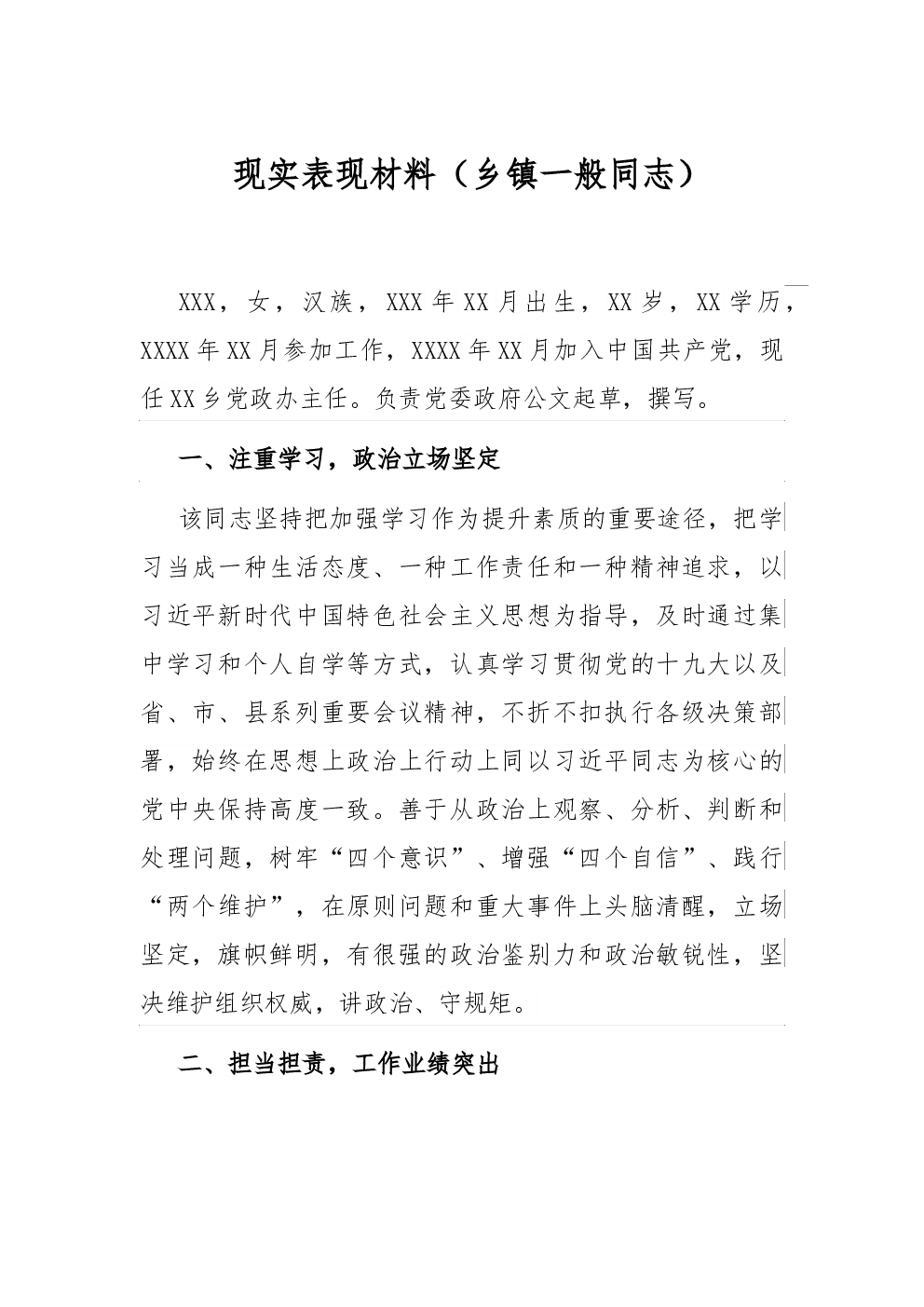 现实表现材料（乡镇一般同志）

XXX，女，汉族，XXX年XX月出生，XX岁，XX学历，XXXX年XX月参加工作，XXXX年XX月加入中国共产党，现任XX乡党政办主任。负责党委政府公文起草，撰写。

一、注重学习，政治立场坚定

该同志坚持把加强学习作为提升素质的重要途径，把学习当成一种生活态度、一种工作责任和一种精神追求，以习近平新时代中国特色社会主义思想为指导，及时通过集中学习和个人自学等方式，认真学习贯彻党的十九大以及省、市、县系列重要会议精神，不折不扣执行各级决策部署，始终在思想上政治上行动上同以习近平同志为核心的党中央保持高度一致。善于从政治上观察、分析、判断和处理问题，树牢“四个意识”、增强“四个自信”、践行“两个维护”，在原则问题和重大事件上头脑清醒，立场坚定，旗帜鲜明，有很强的政治鉴别力和政治敏锐性，坚决维护组织权威，讲政治、守规矩。

二、担当担责，工作业绩突出